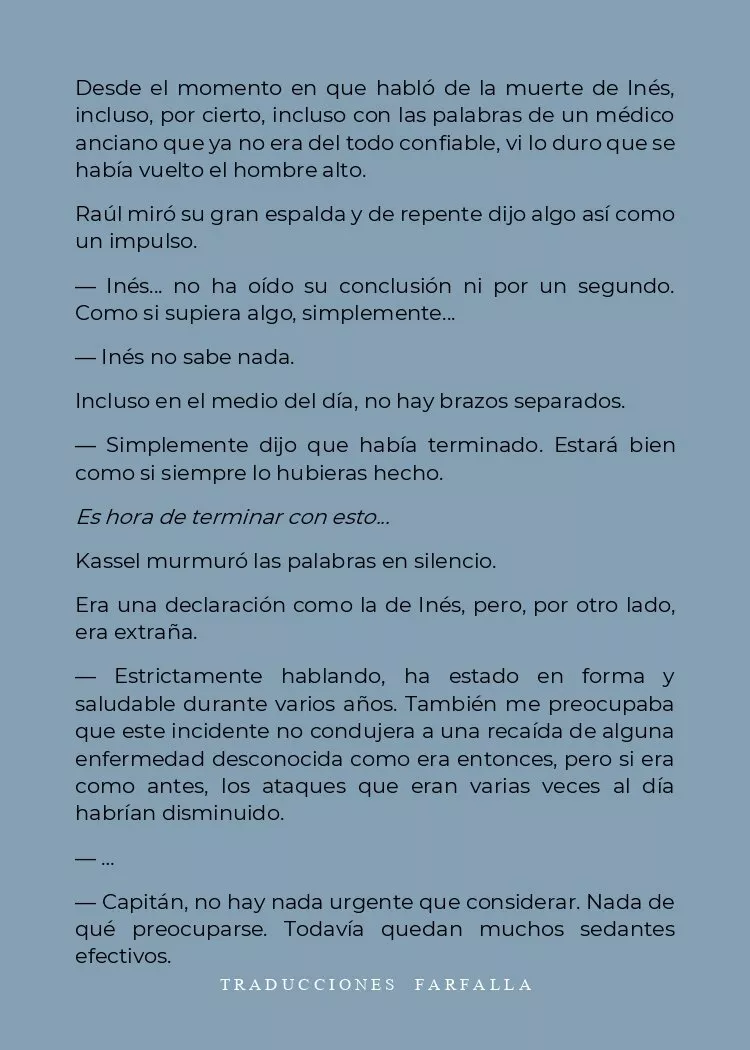 Desde el momento en que habló de la muerte de Inés, incluso, por cierto, incluso con las palabras de un médico anciano que ya no era del todo confiable, vi lo duro que se había vuelto el hombre alto.

Raúl miró su gran espalda y de repente dijo algo así como un impulso.

— Inés... no ha oído su conclusión ni por un segundo. Como si supiera algo, simplemente...

— Inés no sabe nada.

Incluso en el medio del día, no hay brazos separados.

— Simplemente dijo que había terminado. Estará bien como si siempre lo hubieras hecho.

Es hora de terminar con esto...

Kassel murmuró las palabras en silencio.

Era una declaración como la de Inés, pero, por otro lado, era extraña.

— Estrictamente hablando, ha estado en forma y saludable durante varios años. También me preocupaba que este incidente no condujera a una recaída de alguna enfermedad desconocida como era entonces, pero si era como antes, los ataques que eran varias veces al día habrían disminuido.

— ...

— Capitán, no hay nada urgente que considerar. Nada de qué preocuparse. Todavía quedan muchos sedantes efectivos.

TRADUCCIONES FARFALLA